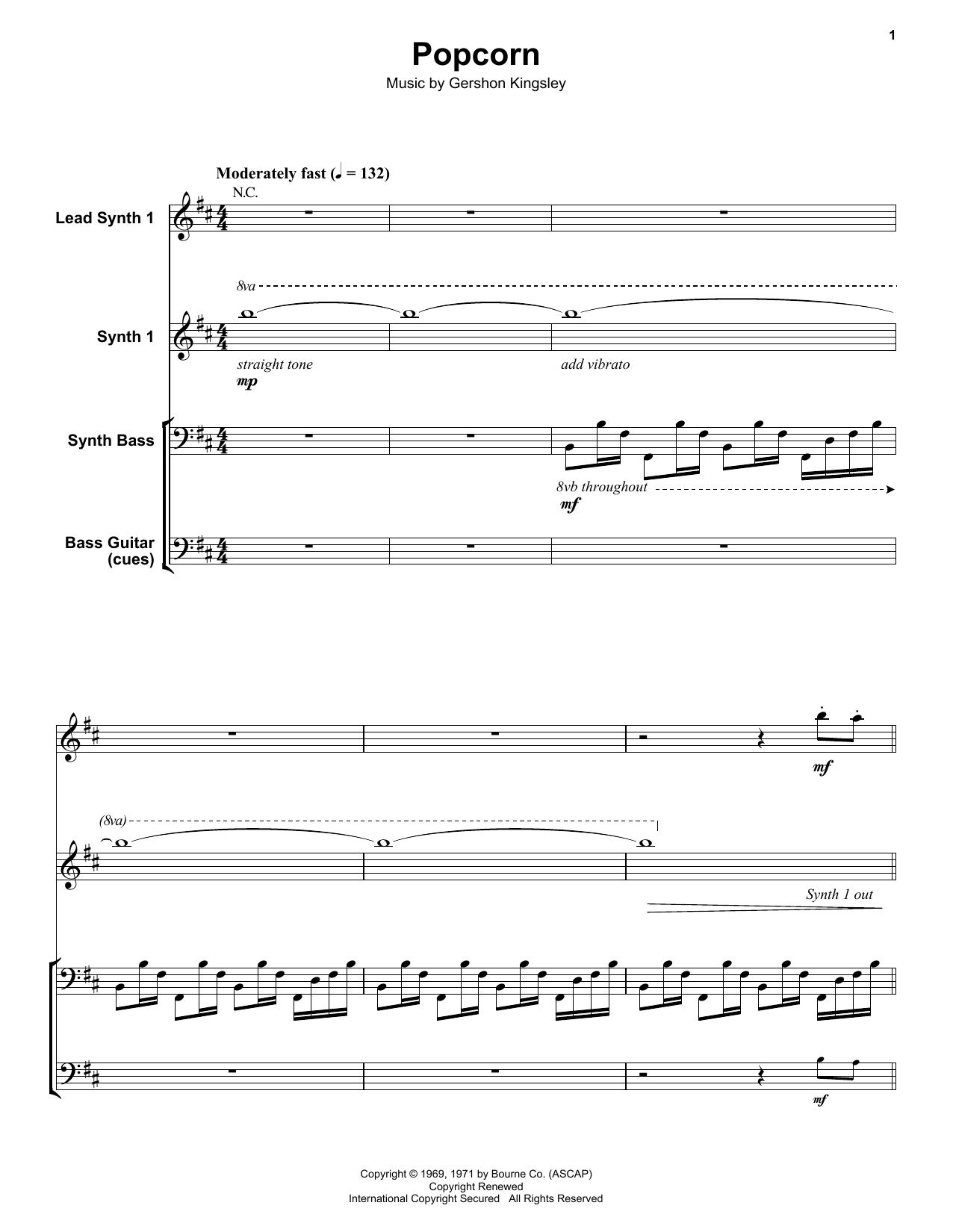 1

Popcorn

Music by Gershon Kingsley

Moderately fast (♩ = 132)

N.C.

Lead Synth 1

8va

Synth 1

straight tone

mp

add vibrato

Synth Bass

8vb throughout

mf

Bass Guitar (cues)

mf

(8va)

Synth 1 out

mf

Copyright © 1969, 1971 by Bourne Co. (ASCAP)
Copyright Renewed
International Copyright Secured All Rights Reserved